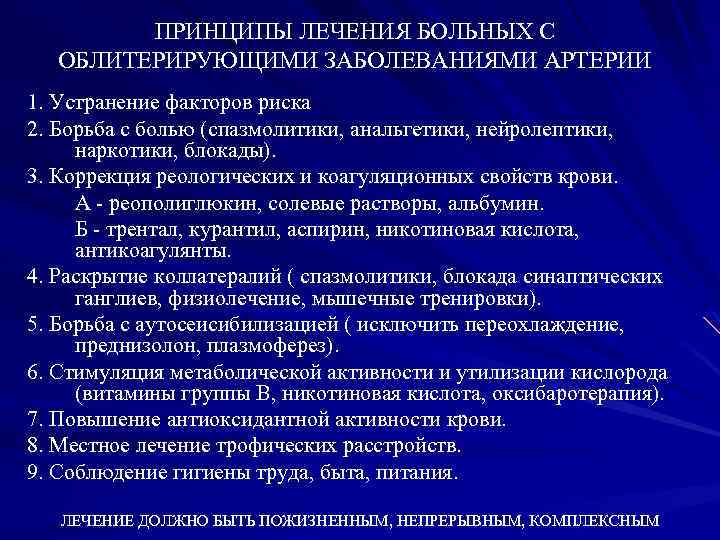 ПРИНЦИПЫ ЛЕЧЕНИЯ БОЛЬНЫХ С ОБЛИТЕРИРУЮЩИМИ ЗАБОЛЕВАНИЯМИ АРТЕРИИ

1. Устранение факторов риска
2. Борьба с болью (спазмолитики, анальгетики, нейролептики, наркотики, блокады).
3. Коррекция реологических и коагуляционных свойств крови.
А - реополиглюкин, солевые растворы, альбумин.
Б - трентал, курантил, аспирин, никотиновая кислота, антикоагулянты.
4. Раскрытие коллатералий ( спазмолитики, блокада синаптических ганглиев, физиолечение, мышечные тренировки).
5. Борьба с аутосеисибилизацией ( исключить переохлаждение, преднизолон, плазмоферез).
6. Стимуляция метаболической активности и утилизации кислорода (витамины группы В, никотиновая кислота, оксибаротерапия).
7. Повышение антиоксидантной активности крови.
8. Местное лечение трофических расстройств.
9. Соблюдение гигиены труда, быта, питания.

ЛЕЧЕНИЕ ДОЛЖНО БЫТЬ ПОЖИЗНЕННЫМ, НЕПРЕРЫВНЫМ, КОМПЛЕКСНЫМ